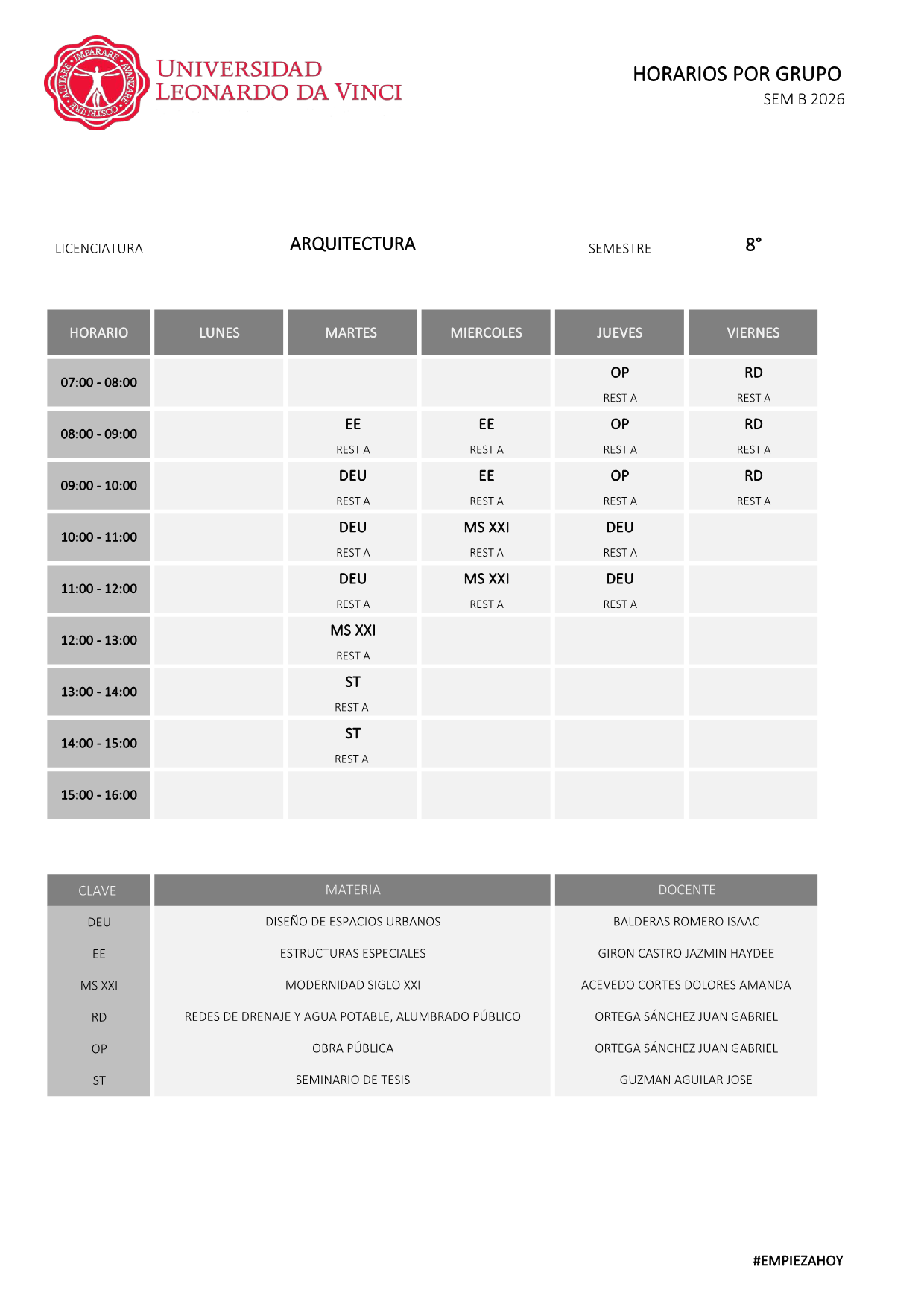 IMPARARE AVANZARE COSTRUIRE MUTARE

UNIVERSIDAD LEONARDO DA VINCI

HORARIOS POR GRUPO
SEM B 2026

LICENCIATURA ARQUITECTURA SEMESTRE 8°

| HORARIO | LUNES | MARTES | MIERCOLES | JUEVES | VIERNES |
|---|---|---|---|---|---|
| 07:00 - 08:00 | | | | OP REST A | RD REST A |
| 08:00 - 09:00 | | EE REST A | EE REST A | OP REST A | RD REST A |
| 09:00 - 10:00 | | DEU REST A | EE REST A | OP REST A | RD REST A |
| 10:00 - 11:00 | | DEU REST A | MS XXI REST A | DEU REST A | |
| 11:00 - 12:00 | | DEU REST A | MS XXI REST A | DEU REST A | |
| 12:00 - 13:00 | | MS XXI REST A | | | |
| 13:00 - 14:00 | | ST REST A | | | |
| 14:00 - 15:00 | | ST REST A | | | |
| 15:00 - 16:00 | | | | | |

| CLAVE | MATERIA | DOCENTE |
|---|---|---|
| DEU | DISEÑO DE ESPACIOS URBANOS | BALDERAS ROMERO ISAAC |
| EE | ESTRUCTURAS ESPECIALES | GIRON CASTRO JAZMIN HAYDEE |
| MS XXI | MODERNIDAD SIGLO XXI | ACEVEDO CORTES DOLORES AMANDA |
| RD | REDES DE DRENAJE Y AGUA POTABLE, ALUMBRADO PÚBLICO | ORTEGA SÁNCHEZ JUAN GABRIEL |
| OP | OBRA PÚBLICA | ORTEGA SÁNCHEZ JUAN GABRIEL |
| ST | SEMINARIO DE TESIS | GUZMAN AGUILAR JOSE |

#EMPIEZAHOY